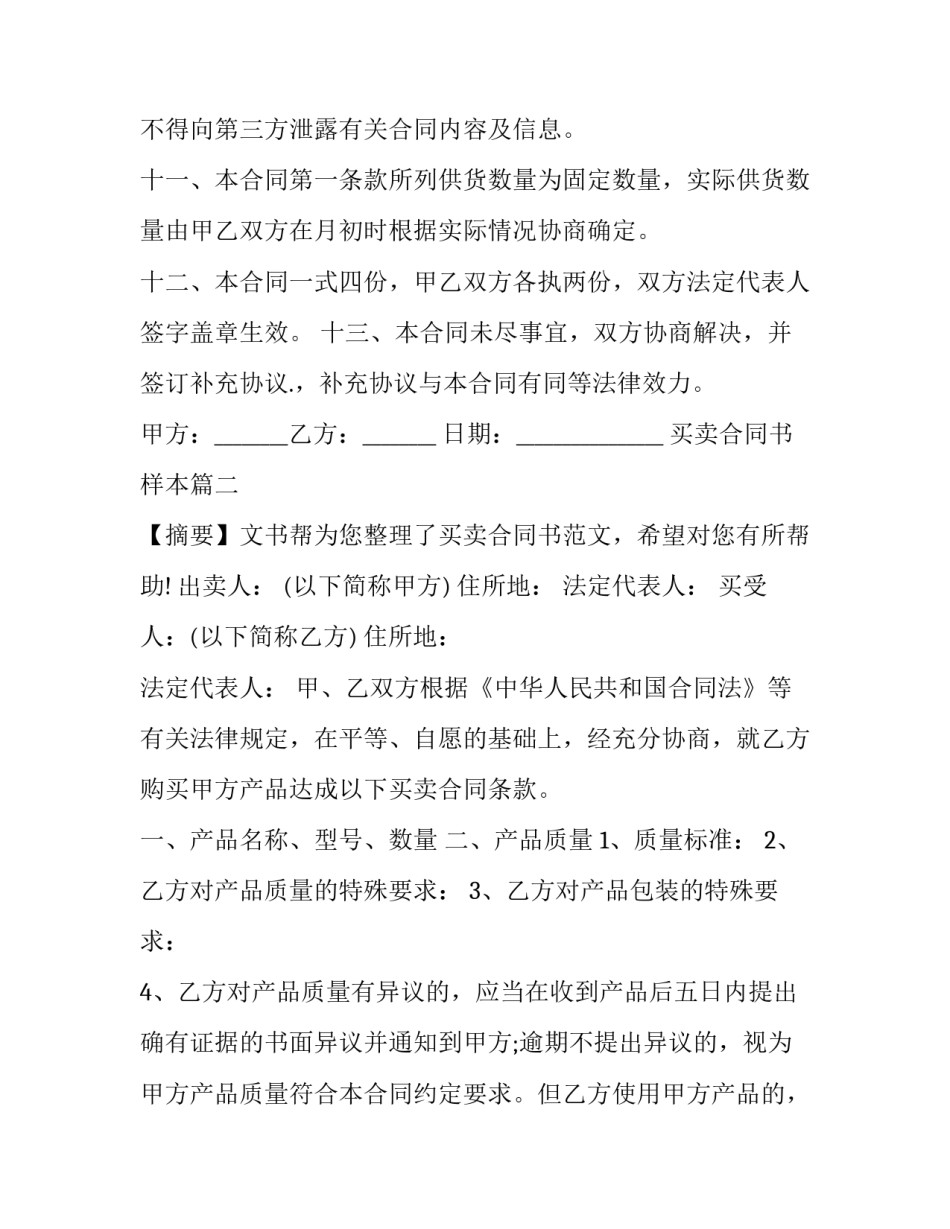 不得向第三方泄露有关合同内容及信息。

十一、本合同第一条款所列供货数量为固定数量，实际供货数量由甲乙双方在月初时根据实际情况协商确定。

十二、本合同一式四份，甲乙双方各执两份，双方法定代表人签字盖章生效。 十三、本合同未尽事宜，双方协商解决，并签订补充协议.，补充协议与本合同有同等法律效力。

甲方：______乙方：______ 日期：____________ 买卖合同书样本篇二

【摘要】文书帮为您整理了买卖合同书范文，希望对您有所帮助! 出卖人： (以下简称甲方) 住所地： 法定代表人： 买受人：(以下简称乙方) 住所地：

法定代表人： 甲、乙双方根据《中华人民共和国合同法》等有关法律规定，在平等、自愿的基础上，经充分协商，就乙方购买甲方产品达成以下买卖合同条款。

一、产品名称、型号、数量 二、产品质量 1、质量标准： 2、乙方对产品质量的特殊要求： 3、乙方对产品包装的特殊要求：

4、乙方对产品质量有异议的，应当在收到产品后五日内提出确有证据的书面异议并通知到甲方;逾期不提出异议的，视为甲方产品质量符合本合同约定要求。但乙方使用甲方产品的，